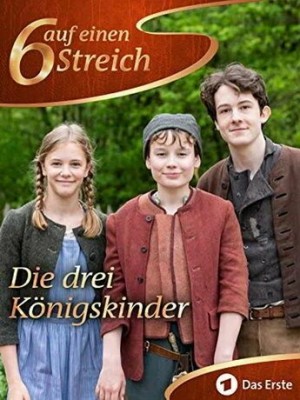 6 auf einen Streich

Die drei Königskinder

1 Das Erste